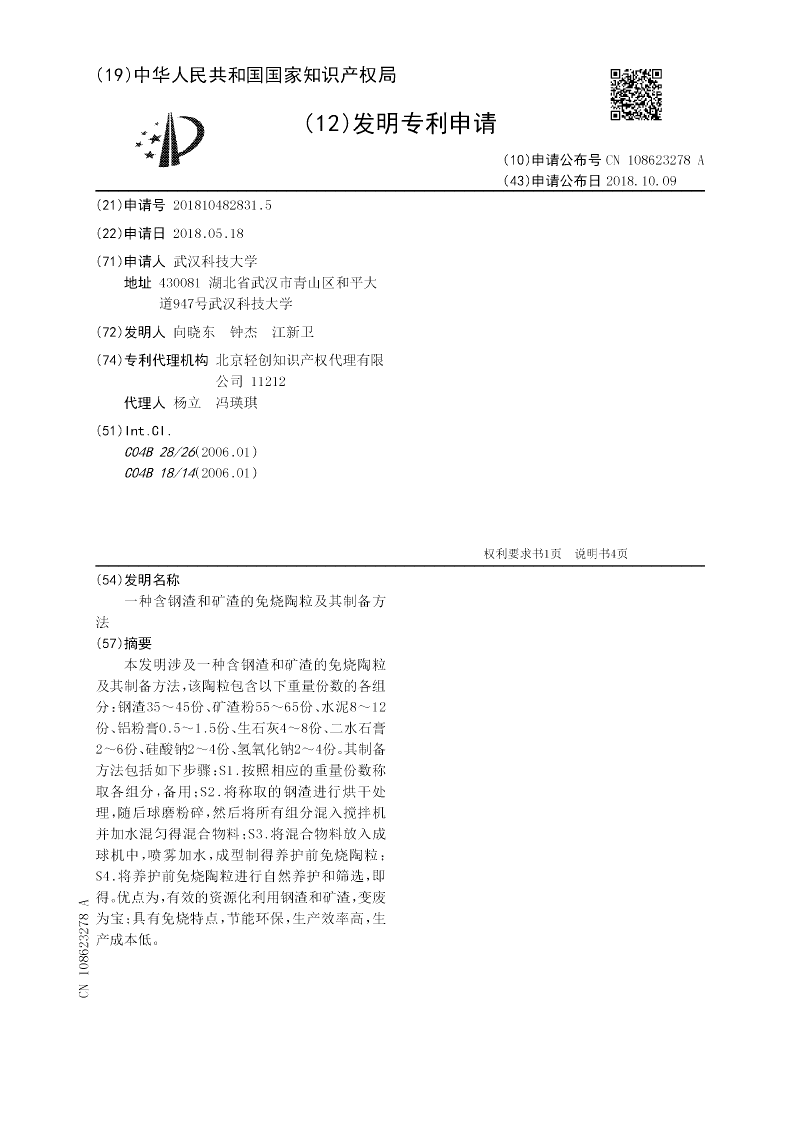 (19)中华人民共和国国家知识产权局

(12)发明专利申请

(10)申请公布号 CN 108623278 A
(43)申请公布日 2018.10.09

(21)申请号 201810482831.5

(22)申请日 2018.05.18

(71)申请人 武汉科技大学
地址 430081 湖北省武汉市青山区和平大道947号武汉科技大学

(72)发明人 向晓东 钟杰 江新卫

(74)专利代理机构 北京轻创知识产权代理有限公司 11212
代理人 杨立 冯瑛琪

(51)Int.Cl.
C04B 28/26(2006.01)
C04B 18/14(2006.01)

权利要求书1页 说明书4页

(54)发明名称
一种含钢渣和矿渣的免烧陶粒及其制备方法

(57)摘要
本发明涉及一种含钢渣和矿渣的免烧陶粒及其制备方法,该陶粒包含以下重量份数的各组分:钢渣35～45份、矿渣粉55～65份、水泥8～12份、铝粉膏0.5～1.5份、生石灰4～8份、二水石膏2～6份、硅酸钠2～4份、氢氧化钠2～4份。其制备方法包括如下步骤:S1.按照相应的重量份数称取各组分,备用;S2.将称取的钢渣进行烘干处理,随后球磨粉碎,然后将所有组分混入搅拌机并加水混匀得混合物料;S3.将混合物料放入成球机中,喷雾加水,成型制得养护前免烧陶粒;S4.将养护前免烧陶粒进行自然养护和筛选,即得。优点为,有效的资源化利用钢渣和矿渣,变废为宝;具有免烧特点,节能环保,生产效率高,生产成本低。

CN 108623278 A